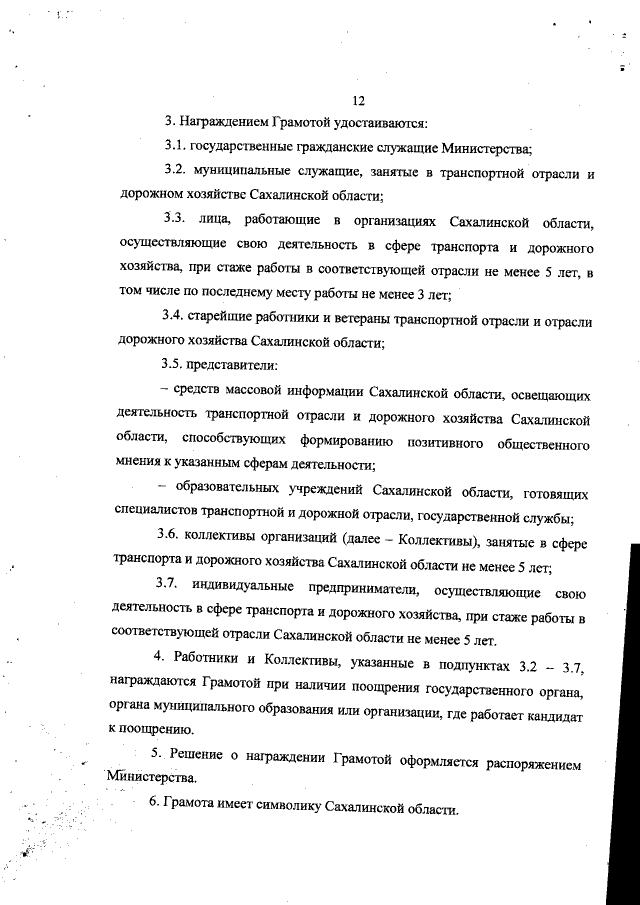 12

3. Награждением Грамотой удостаиваются:

3.1. государственные гражданские служащие Министерства;

3.2. муниципальные служащие, занятые в транспортной отрасли и дорожном хозяйстве Сахалинской области;

3.3. лица, работающие в организациях Сахалинской области, осуществляющие свою деятельность в сфере транспорта и дорожного хозяйства, при стаже работы в соответствующей отрасли не менее 5 лет, в том числе по последнему месту работы не менее 3 лет;

3.4. старейшие работники и ветераны транспортной отрасли и отрасли дорожного хозяйства Сахалинской области;

3.5. представители:

– средств массовой информации Сахалинской области, освещающих деятельность транспортной отрасли и дорожного хозяйства Сахалинской области, способствующих формированию позитивного общественного мнения к указанным сферам деятельности;

– образовательных учреждений Сахалинской области, готовящих специалистов транспортной и дорожной отрасли, государственной службы;

3.6. коллективы организаций (далее – Коллективы), занятые в сфере транспорта и дорожного хозяйства Сахалинской области не менее 5 лет;

3.7. индивидуальные предприниматели, осуществляющие свою деятельность в сфере транспорта и дорожного хозяйства, при стаже работы в соответствующей отрасли Сахалинской области не менее 5 лет.

4. Работники и Коллективы, указанные в подпунктах 3.2 – 3.7, награждаются Грамотой при наличии поощрения государственного органа, органа муниципального образования или организации, где работает кандидат к поощрению.

5. Решение о награждении Грамотой оформляется распоряжением Министерства.

6. Грамота имеет символику Сахалинской области.